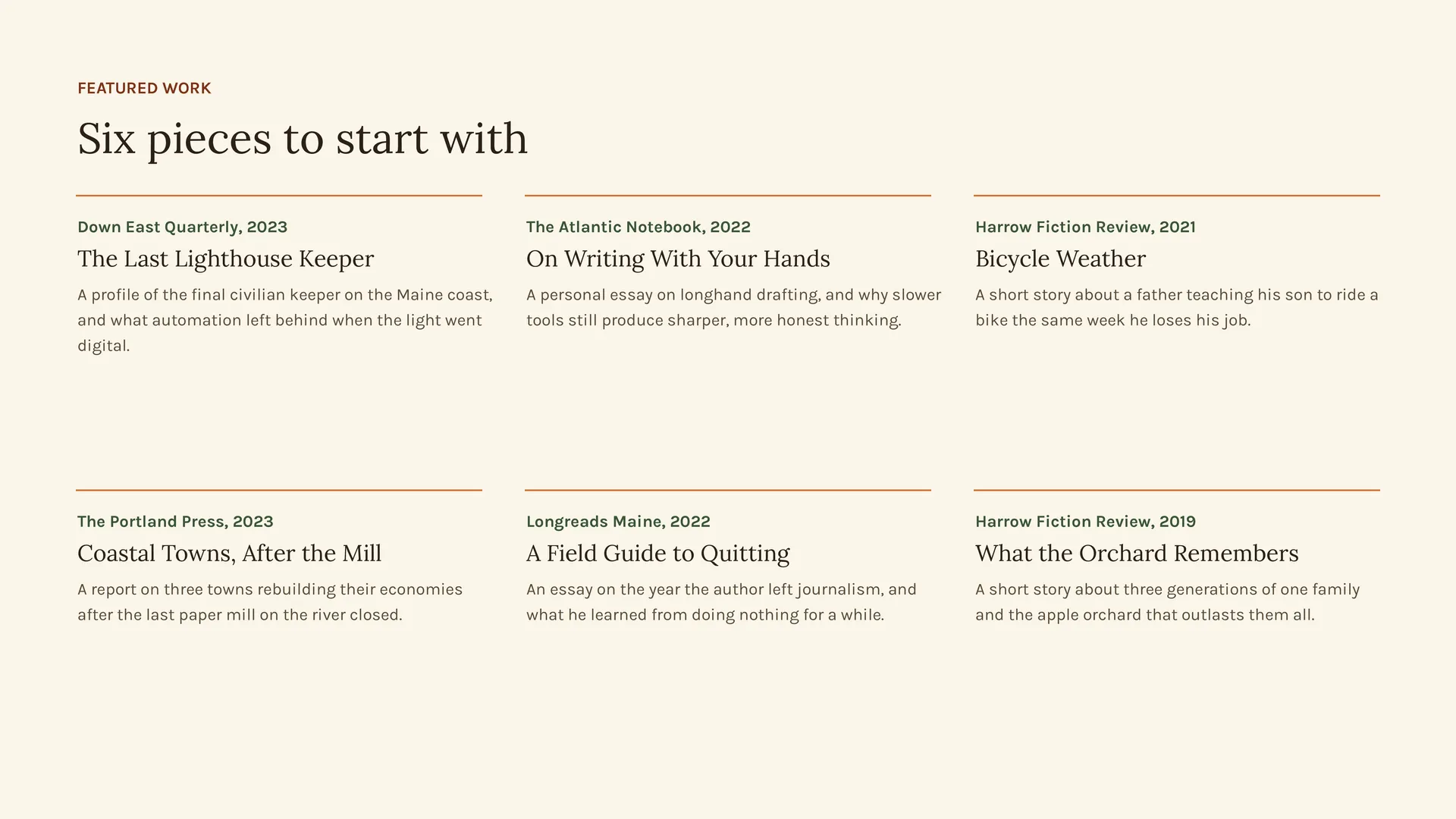 FEATURED WORK

Six pieces to start with

Down East Quarterly, 2023

The Last Lighthouse Keeper

A profile of the final civilian keeper on the Maine coast, and what automation left behind when the light went digital.

The Atlantic Notebook, 2022

On Writing With Your Hands

A personal essay on longhand drafting, and why slower tools still produce sharper, more honest thinking.

Harrow Fiction Review, 2021

Bicycle Weather

A short story about a father teaching his son to ride a bike the same week he loses his job.

The Portland Press, 2023

Coastal Towns, After the Mill

A report on three towns rebuilding their economies after the last paper mill on the river closed.

Longreads Maine, 2022

A Field Guide to Quitting

An essay on the year the author left journalism, and what he learned from doing nothing for a while.

Harrow Fiction Review, 2019

What the Orchard Remembers

A short story about three generations of one family and the apple orchard that outlasts them all.